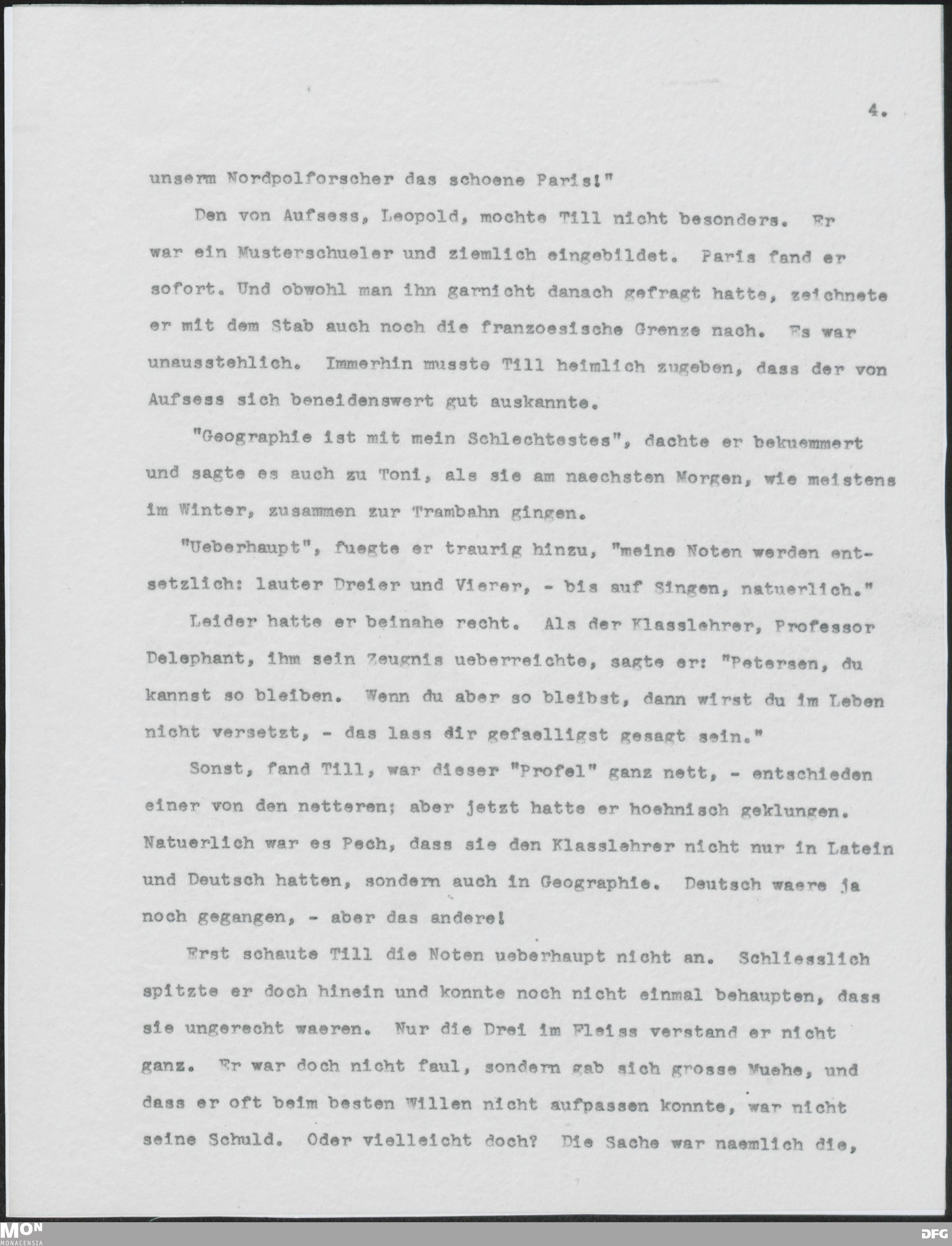 4.

unserm Nordpolforscher das schoene Paris!"

Den von Aufsess, Leopold, mochte Till nicht besonders. Er war ein Musterschueler und ziemlich eingebildet. Paris fand er sofort. Und obwohl man ihn garnicht danach gefragt hatte, zeichnete er mit dem Stab auch noch die franzoesische Grenze nach. Es war unausstehlich. Immerhin musste Till heimlich zugeben, dass der von Aufsess sich beneidenswert gut auskannte.

"Geographie ist mit mein Schlechtestes", dachte er bekuemmert und sagte es auch zu Toni, als sie am naechsten Morgen, wie meistens im Winter, zusammen zur Trambahn gingen.

"Ueberhaupt", fuegte er traurig hinzu, "meine Noten werden entsetzlich: lauter Dreier und Vierer, - bis auf Singen, natuerlich."

Leider hatte er beinahe recht. Als der Klasslehrer, Professor Delephant, ihm sein Zeugnis ueberreichte, sagte er: "Petersen, du kannst so bleiben. Wenn du aber so bleibst, dann wirst du im Leben nicht versetzt, - das lass dir gefaelligst gesagt sein."

Sonst, fand Till, war dieser "Profel" ganz nett, - entschieden einer von den netteren; aber jetzt hatte er hoehnisch geklungen. Natuerlich war es Pech, dass sie den Klasslehrer nicht nur in Latein und Deutsch hatten, sondern auch in Geographie. Deutsch waere ja noch gegangen, - aber das andere!

Erst schaute Till die Noten ueberhaupt nicht an. Schliesslich spitzte er doch hinein und konnte noch nicht einmal behaupten, dass sie ungerecht waeren. Nur die Drei im Fleiss verstand er nicht ganz. Er war doch nicht faul, sondern gab sich grosse Muehe, und dass er oft beim besten Willen nicht aufpassen konnte, war nicht seine Schuld. Oder vielleicht doch? Die Sache war naemlich die,

MON
MONACENSIA
DFG